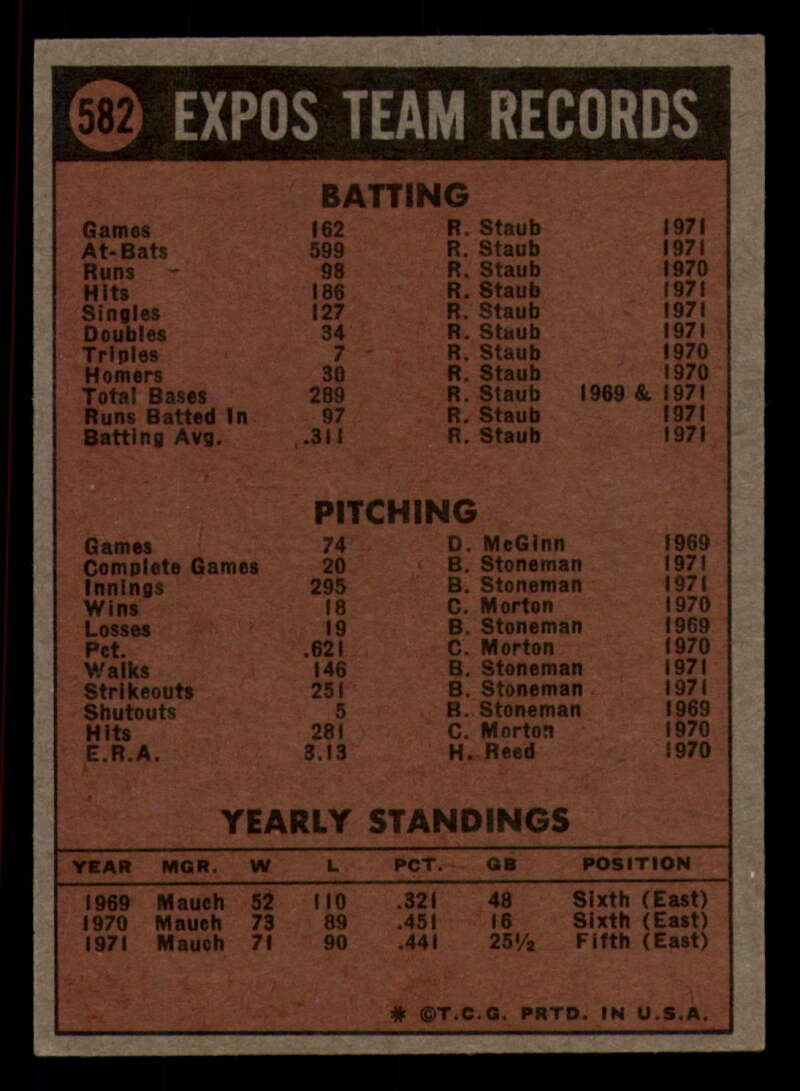 582 EXPOS TEAM RECORDS

BATTING

| | | | |
|---|---|---|---|
| Games | 162 | R. Staub | 1971 |
| At-Bats | 599 | R. Staub | 1971 |
| Runs | 98 | R. Staub | 1970 |
| Hits | 186 | R. Staub | 1971 |
| Singles | 127 | R. Staub | 1971 |
| Doubles | 34 | R. Staub | 1971 |
| Triples | 7 | R. Staub | 1970 |
| Homers | 30 | R. Staub | 1970 |
| Total Bases | 289 | R. Staub | 1969 & 1971 |
| Runs Batted In | 97 | R. Staub | 1971 |
| Batting Avg. | .311 | R. Staub | 1971 |

PITCHING

| | | | |
|---|---|---|---|
| Games | 74 | D. McGinn | 1969 |
| Complete Games | 20 | B. Stoneman | 1971 |
| Innings | 295 | B. Stoneman | 1971 |
| Wins | 18 | C. Morton | 1970 |
| Losses | 19 | B. Stoneman | 1969 |
| Pct. | .621 | C. Morton | 1970 |
| Walks | 146 | B. Stoneman | 1971 |
| Strikeouts | 251 | B. Stoneman | 1971 |
| Shutouts | 5 | B. Stoneman | 1969 |
| Hits | 281 | C. Morton | 1970 |
| E.R.A. | 3.13 | H. Reed | 1970 |

YEARLY STANDINGS

| YEAR | MGR. | W | L | PCT. | GB | POSITION |
|---|---|---|---|---|---|---|
| 1969 | Mauch | 52 | 110 | .321 | 48 | Sixth (East) |
| 1970 | Mauch | 73 | 89 | .451 | 16 | Sixth (East) |
| 1971 | Mauch | 71 | 90 | .441 | 25½ | Fifth (East) |

* ©T.C.G. PRTD. IN U.S.A.